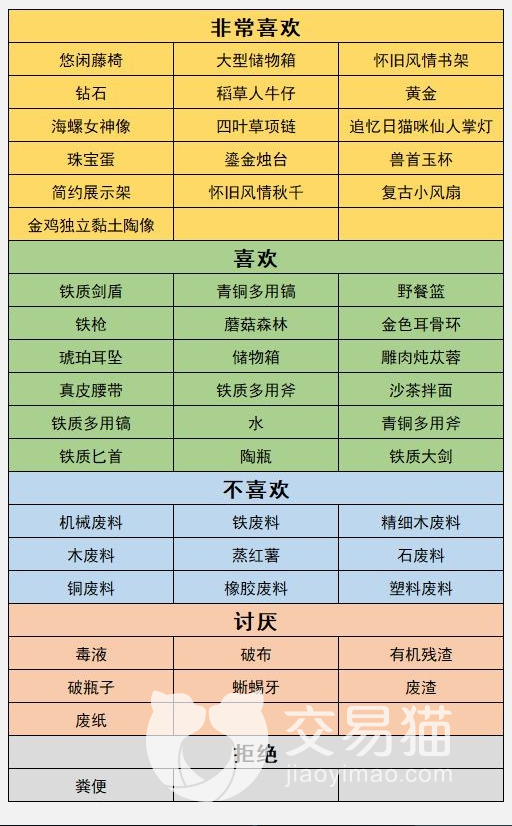 | 非常喜欢 | | |
|---|---|---|
| 悠闲藤椅 | 大型储物箱 | 怀旧风情书架 |
| 钻石 | 稻草人牛仔 | 黄金 |
| 海螺女神像 | 四叶草项链 | 追忆日猫咪仙人掌灯 |
| 珠宝蛋 | 鎏金烛台 | 兽首玉杯 |
| 简约展示架 | 怀旧风情秋千 | 复古小风扇 |
| 金鸡独立黏土陶像 | | |
| 喜欢 | | |
| 铁质剑盾 | 青铜多用镐 | 野餐篮 |
| 铁枪 | 蘑菇森林 | 金色耳骨环 |
| 琥珀耳坠 | 储物箱 | 雕肉炖苁蓉 |
| 真皮腰带 | 铁质多用斧 | 沙茶拌面 |
| 铁质多用镐 | 水 | 青铜多用斧 |
| 铁质匕首 | 陶瓶 | 铁质大剑 |
| 不喜欢 | | |
| 机械废料 | 铁废料 | 精细木废料 |
| 木废料 | 蒸红薯 | 石废料 |
| 铜废料 | 橡胶废料 | 塑料废料 |
| 讨厌 | | |
| 毒液 | 破布 | 有机残渣 |
| 破瓶子 | 蜥蜴牙 | 废渣 |
| 废纸 | | |
| 拒绝 | | |
| 粪便 | | |

交易猫
jiaoyimao.com